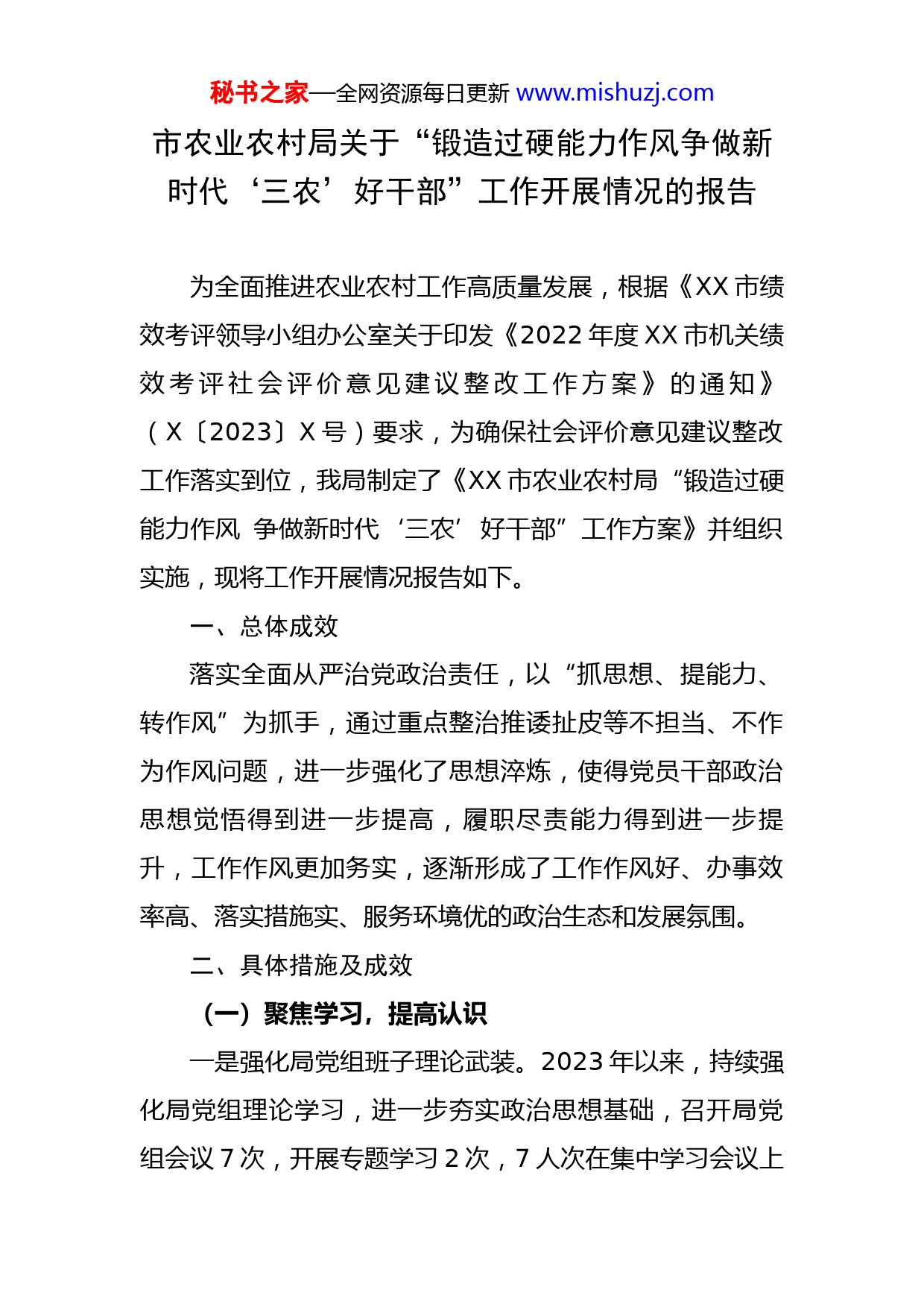 秘书之家—全网资源每日更新 www.mishuzj.com

市农业农村局关于“锻造过硬能力作风争做新时代‘三农’好干部”工作开展情况的报告

为全面推进农业农村工作高质量发展，根据《XX市绩效考评领导小组办公室关于印发《2022年度XX市机关绩效考评社会评价意见建议整改工作方案》的通知》（X〔2023〕X号）要求，为确保社会评价意见建议整改工作落实到位，我局制定了《XX市农业农村局“锻造过硬能力作风 争做新时代‘三农’好干部”工作方案》并组织实施，现将工作开展情况报告如下。

一、总体成效

落实全面从严治党政治责任，以“抓思想、提能力、转作风”为抓手，通过重点整治推诿扯皮等不担当、不作为作风问题，进一步强化了思想淬炼，使得党员干部政治思想觉悟得到进一步提高，履职尽责能力得到进一步提升，工作作风更加务实，逐渐形成了工作作风好、办事效率高、落实措施实、服务环境优的政治生态和发展氛围。

二、具体措施及成效

（一）聚焦学习，提高认识

一是强化局党组班子理论武装。2023年以来，持续强化局党组理论学习，进一步夯实政治思想基础，召开局党组会议7次，开展专题学习2次，7人次在集中学习会议上